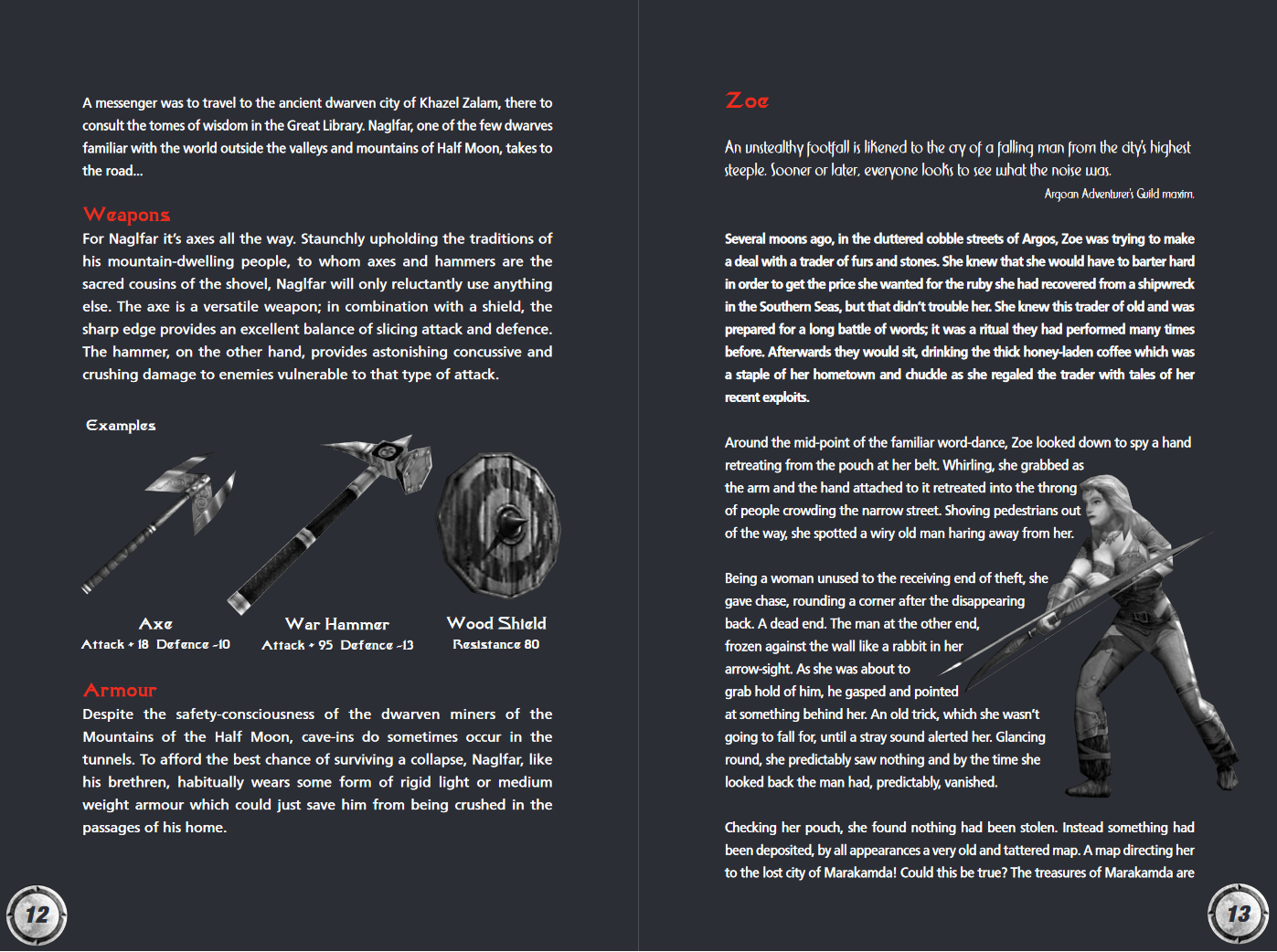 A messenger was to travel to the ancient dwarven city of Khazel Zalam, there to consult the tomes of wisdom in the Great Library. Naglfar, one of the few dwarves familiar with the world outside the valleys and mountains of Half Moon, takes to the road...

Weapons

For Naglfar it's axes all the way. Staunchly upholding the traditions of his mountain-dwelling people, to whom axes and hammers are the sacred cousins of the shovel, Naglfar will only reluctantly use anything else. The axe is a versatile weapon; in combination with a shield, the sharp edge provides an excellent balance of slicing attack and defence. The hammer, on the other hand, provides astonishing concussive and crushing damage to enemies vulnerable to that type of attack.

Examples

Axe
Attack + 18 Defence -10

War Hammer
Attack + 95 Defence -13

Wood Shield
Resistance 80

Armour

Despite the safety-consciousness of the dwarven miners of the Mountains of the Half Moon, cave-ins do sometimes occur in the tunnels. To afford the best chance of surviving a collapse, Naglfar, like his brethren, habitually wears some form of rigid light or medium weight armour which could just save him from being crushed in the passages of his home.

12

Zoe

An unstealthy footfall is likened to the cry of a falling man from the city's highest steeple. Sooner or later, everyone looks to see what the noise was.

Argoan Adventurer's Guild maxim.

Several moons ago, in the cluttered cobble streets of Argos, Zoe was trying to make a deal with a trader of furs and stones. She knew that she would have to barter hard in order to get the price she wanted for the ruby she had recovered from a shipwreck in the Southern Seas, but that didn't trouble her. She knew this trader of old and was prepared for a long battle of words; it was a ritual they had performed many times before. Afterwards they would sit, drinking the thick honey-laden coffee which was a staple of her hometown and chuckle as she regaled the trader with tales of her recent exploits.

Around the mid-point of the familiar word-dance, Zoe looked down to spy a hand retreating from the pouch at her belt. Whirling, she grabbed as the arm and the hand attached to it retreated into the throng of people crowding the narrow street. Shoving pedestrians out of the way, she spotted a wiry old man haring away from her.

Being a woman unused to the receiving end of theft, she gave chase, rounding a corner after the disappearing back. A dead end. The man at the other end, frozen against the wall like a rabbit in her arrow-sight. As she was about to grab hold of him, he gasped and pointed at something behind her. An old trick, which she wasn't going to fall for, until a stray sound alerted her. Glancing round, she predictably saw nothing and by the time she looked back the man had, predictably, vanished.

Checking her pouch, she found nothing had been stolen. Instead something had been deposited, by all appearances a very old and tattered map. A map directing her to the lost city of Marakamda! Could this be true? The treasures of Marakamda are

13